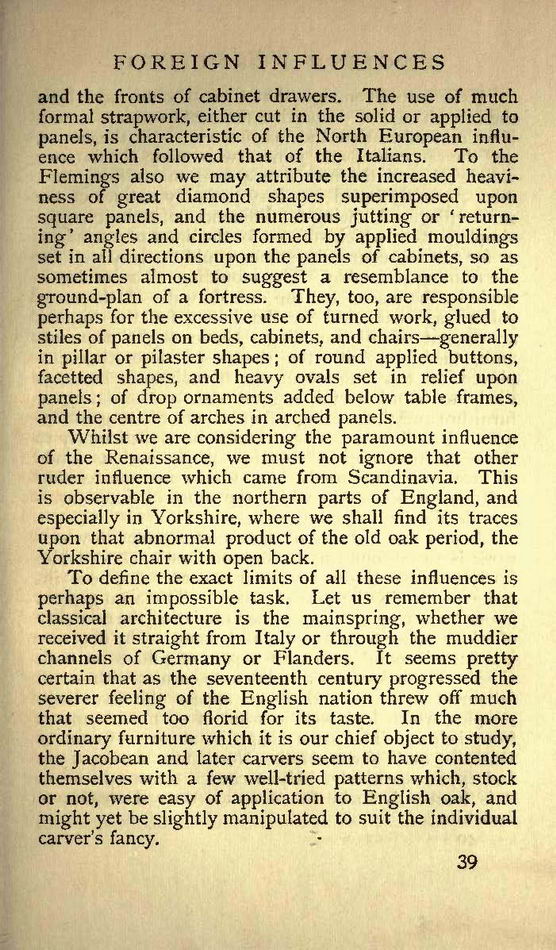 FOREIGN INFLUENCES

and the fronts of cabinet drawers. The use of much formal strapwork, either cut in the solid or applied to panels, is characteristic of the North European influence which followed that of the Italians. To the Flemings also we may attribute the increased heaviness of great diamond shapes superimposed upon square panels, and the numerous jutting or 'returning' angles and circles formed by applied mouldings set in all directions upon the panels of cabinets, so as sometimes almost to suggest a resemblance to the ground-plan of a fortress. They, too, are responsible perhaps for the excessive use of turned work, glued to stiles of panels on beds, cabinets, and chairs—generally in pillar or pilaster shapes; of round applied buttons, facetted shapes, and heavy ovals set in relief upon panels; of drop ornaments added below table frames, and the centre of arches in arched panels.

Whilst we are considering the paramount influence of the Renaissance, we must not ignore that other ruder influence which came from Scandinavia. This is observable in the northern parts of England, and especially in Yorkshire, where we shall find its traces upon that abnormal product of the old oak period, the Yorkshire chair with open back.

To define the exact limits of all these influences is perhaps an impossible task. Let us remember that classical architecture is the mainspring, whether we received it straight from Italy or through the muddier channels of Germany or Flanders. It seems pretty certain that as the seventeenth century progressed the severer feeling of the English nation threw off much that seemed too florid for its taste. In the more ordinary furniture which it is our chief object to study, the Jacobean and later carvers seem to have contented themselves with a few well-tried patterns which, stock or not, were easy of application to English oak, and might yet be slightly manipulated to suit the individual carver's fancy.

39